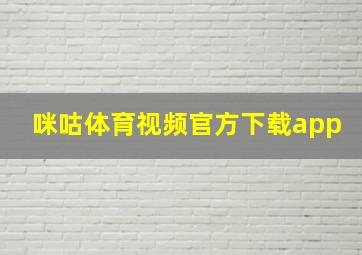 咪咕体育视频官方下载app